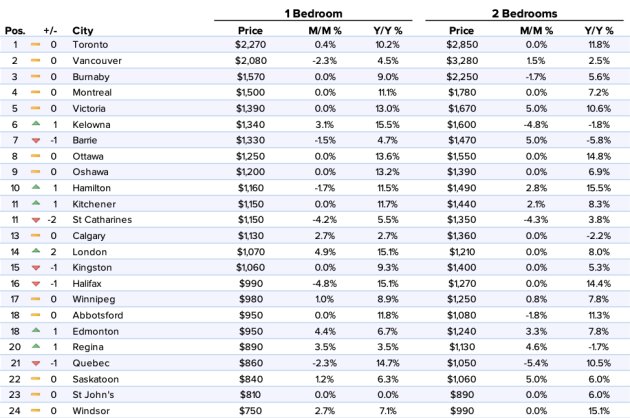 | Pos. | +/- | City | 1 Bedroom Price | 1 Bedroom M/M % | 1 Bedroom Y/Y % | 2 Bedrooms Price | 2 Bedrooms M/M % | 2 Bedrooms Y/Y % |
|---|---|---|---|---|---|---|---|---|
| 1 | 0 | Toronto | $2,270 | 0.4% | 10.2% | $2,850 | 0.0% | 11.8% |
| 2 | 0 | Vancouver | $2,080 | -2.3% | 4.5% | $3,280 | 1.5% | 2.5% |
| 3 | 0 | Burnaby | $1,570 | 0.0% | 9.0% | $2,250 | -1.7% | 5.6% |
| 4 | 0 | Montreal | $1,500 | 0.0% | 11.1% | $1,780 | 0.0% | 7.2% |
| 5 | 0 | Victoria | $1,390 | 0.0% | 13.0% | $1,670 | 5.0% | 10.6% |
| 6 | 1 | Kelowna | $1,340 | 3.1% | 15.5% | $1,600 | -4.8% | -1.8% |
| 7 | -1 | Barrie | $1,330 | -1.5% | 4.7% | $1,470 | 5.0% | -5.8% |
| 8 | 0 | Ottawa | $1,250 | 0.0% | 13.6% | $1,550 | 0.0% | 14.8% |
| 9 | 0 | Oshawa | $1,200 | 0.0% | 13.2% | $1,390 | 0.0% | 6.9% |
| 10 | 1 | Hamilton | $1,160 | -1.7% | 11.5% | $1,490 | 2.8% | 15.5% |
| 11 | 1 | Kitchener | $1,150 | 0.0% | 11.7% | $1,440 | 2.1% | 8.3% |
| 11 | -2 | St Catharines | $1,150 | -4.2% | 5.5% | $1,350 | -4.3% | 3.8% |
| 13 | 0 | Calgary | $1,130 | 2.7% | 2.7% | $1,360 | 0.0% | -2.2% |
| 14 | 2 | London | $1,070 | 4.9% | 15.1% | $1,210 | 0.0% | 8.0% |
| 15 | -1 | Kingston | $1,060 | 0.0% | 9.3% | $1,400 | 0.0% | 5.3% |
| 16 | -1 | Halifax | $990 | -4.8% | 15.1% | $1,270 | 0.0% | 14.4% |
| 17 | 0 | Winnipeg | $980 | 1.0% | 8.9% | $1,250 | 0.8% | 7.8% |
| 18 | 0 | Abbotsford | $950 | 0.0% | 11.8% | $1,080 | -1.8% | 11.3% |
| 18 | 1 | Edmonton | $950 | 4.4% | 6.7% | $1,240 | 3.3% | 7.8% |
| 20 | 1 | Regina | $890 | 3.5% | 3.5% | $1,130 | 4.6% | -1.7% |
| 21 | -1 | Quebec | $860 | -2.3% | 14.7% | $1,050 | -5.4% | 10.5% |
| 22 | 0 | Saskatoon | $840 | 1.2% | 6.3% | $1,060 | 5.0% | 6.0% |
| 23 | 0 | St John's | $810 | 0.0% | 0.0% | $890 | 0.0% | 6.0% |
| 24 | 0 | Windsor | $750 | 2.7% | 7.1% | $990 | 0.0% | 15.1% |